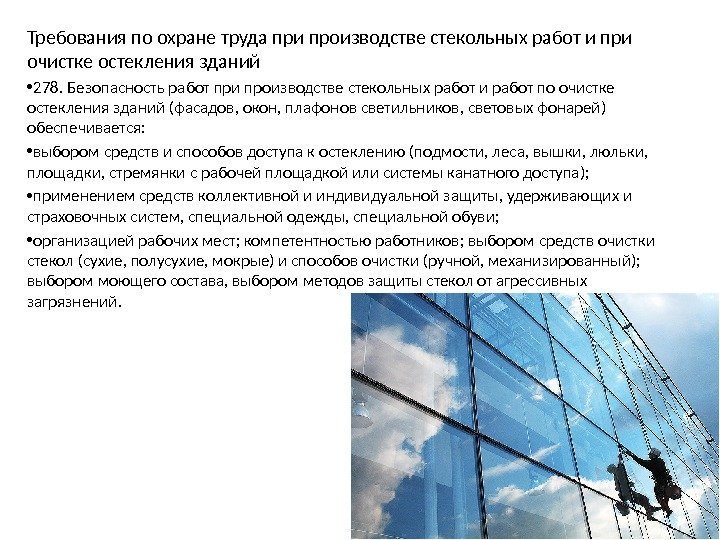 Требования по охране труда при производстве стекольных работ и при очистке остекления зданий

•278. Безопасность работ при производстве стекольных работ и работ по очистке остекления зданий (фасадов, окон, плафонов светильников, световых фонарей) обеспечивается:

•выбором средств и способов доступа к остеклению (подмости, леса, вышки, люльки, площадки, стремянки с рабочей площадкой или системы канатного доступа);

•применением средств коллективной и индивидуальной защиты, удерживающих и страховочных систем, специальной одежды, специальной обуви;

•организацией рабочих мест; компетентностью работников; выбором средств очистки стекол (сухие, полусухие, мокрые) и способов очистки (ручной, механизированный); выбором моющего состава, выбором методов защиты стекол от агрессивных загрязнений.